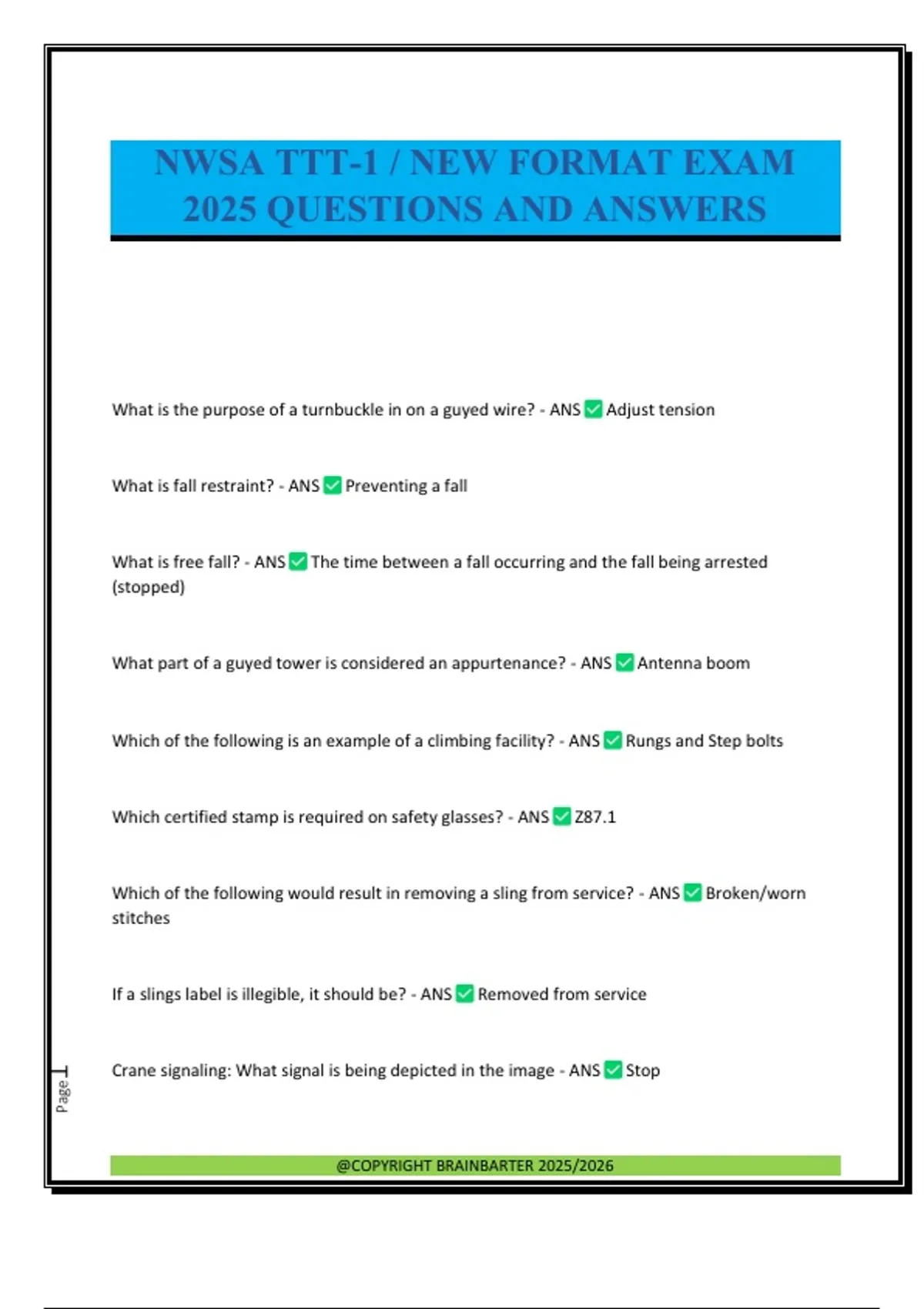 NWSA TTT-1 / NEW FORMAT EXAM 2025 QUESTIONS AND ANSWERS

What is the purpose of a turnbuckle in on a guyed wire? - ANS ✅ Adjust tension

What is fall restraint? - ANS ✅ Preventing a fall

What is free fall? - ANS ✅ The time between a fall occurring and the fall being arrested (stopped)

What part of a guyed tower is considered an appurtenance? - ANS ✅ Antenna boom

Which of the following is an example of a climbing facility? - ANS ✅ Rungs and Step bolts

Which certified stamp is required on safety glasses? - ANS ✅ Z87.1

Which of the following would result in removing a sling from service? - ANS ✅ Broken/worn stitches

If a slings label is illegible, it should be? - ANS ✅ Removed from service

Crane signaling: What signal is being depicted in the image - ANS ✅ Stop

Page 1

@COPYRIGHT BRAINBARTER 2025/2026